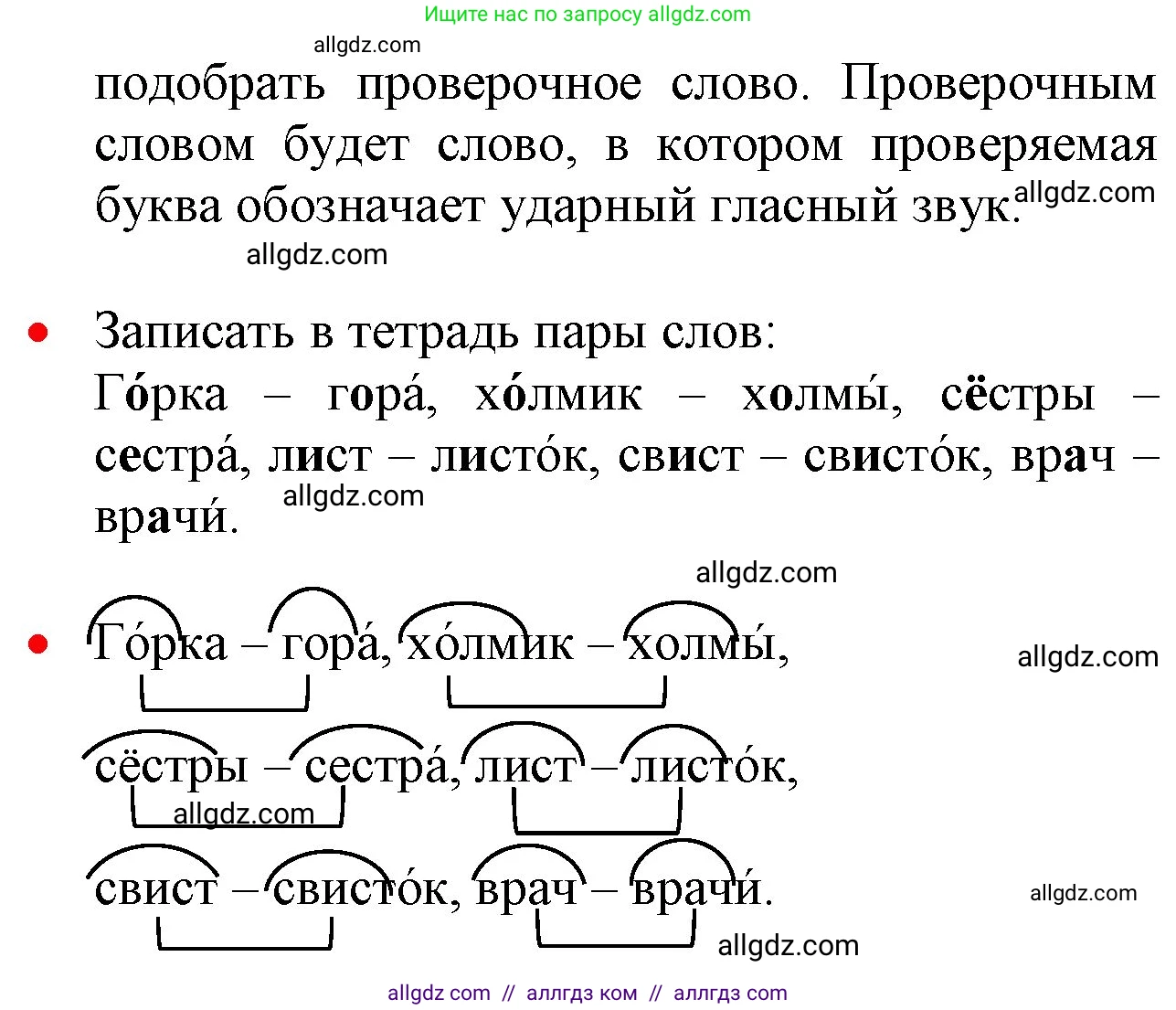 Ищите нас по запросу allgdz.com

allgdz.com

подобрать проверочное слово. Проверочным словом будет слово, в котором проверяемая буква обозначает ударный гласный звук. allgdz.com

allgdz.com

• Записать в тетрадь пары слов:
Го́рка – гора́, хо́лмик – холмы́, сёстры – сестра́, лист – листо́к, свист – свисто́к, врач – врачи́.

allgdz.com

allgdz.com

• Го́рка – гора́, хо́лмик – холмы́,

allgdz.com

сёстры – сестра́, лист – листо́к,

allgdz.com

свист – свисто́к, врач – врачи́.

allgdz.com

allgdz.com

allgdz com // аллгдз ком // аллгдз com